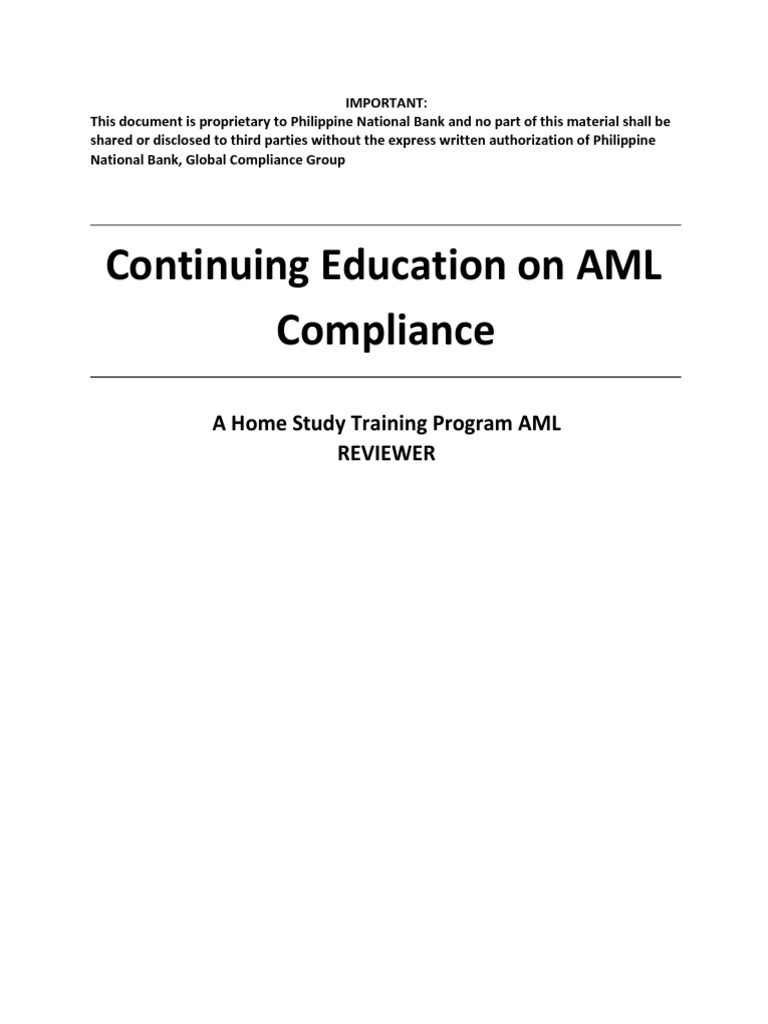 IMPORTANT:
This document is proprietary to Philippine National Bank and no part of this material shall be shared or disclosed to third parties without the express written authorization of Philippine National Bank, Global Compliance Group

Continuing Education on AML Compliance

A Home Study Training Program AML REVIEWER